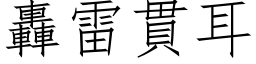 轟雷貫耳